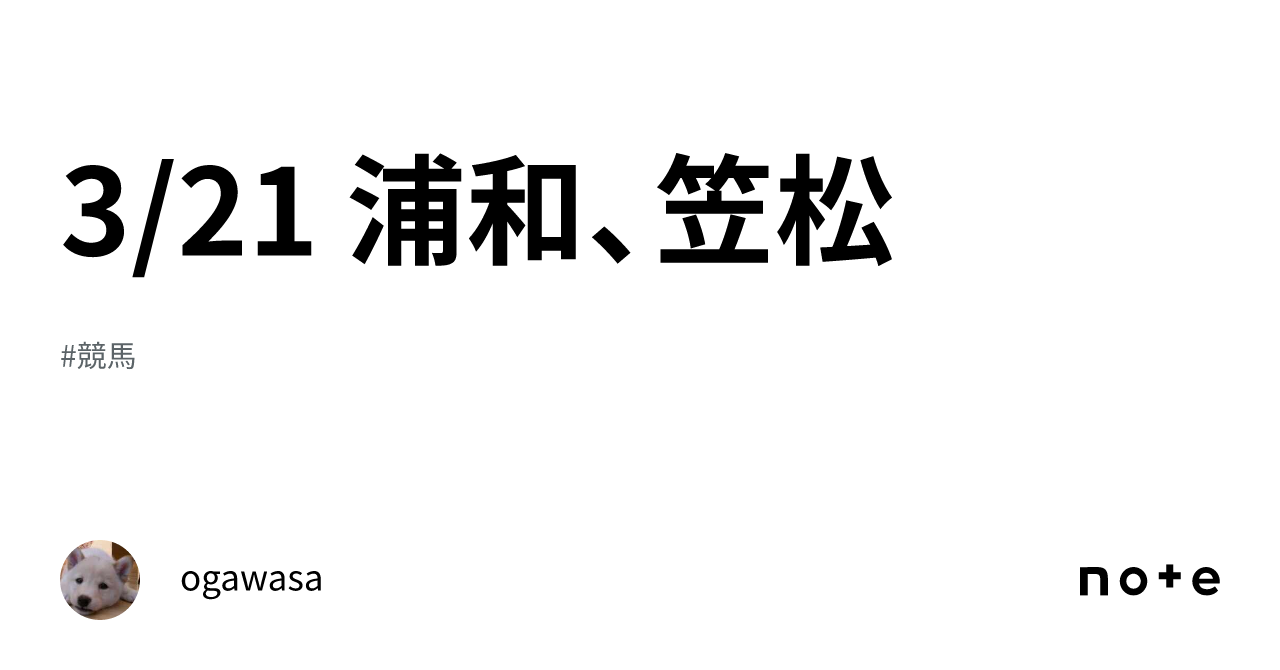 3/21 浦和、笠松

#競馬

ogawasa

note